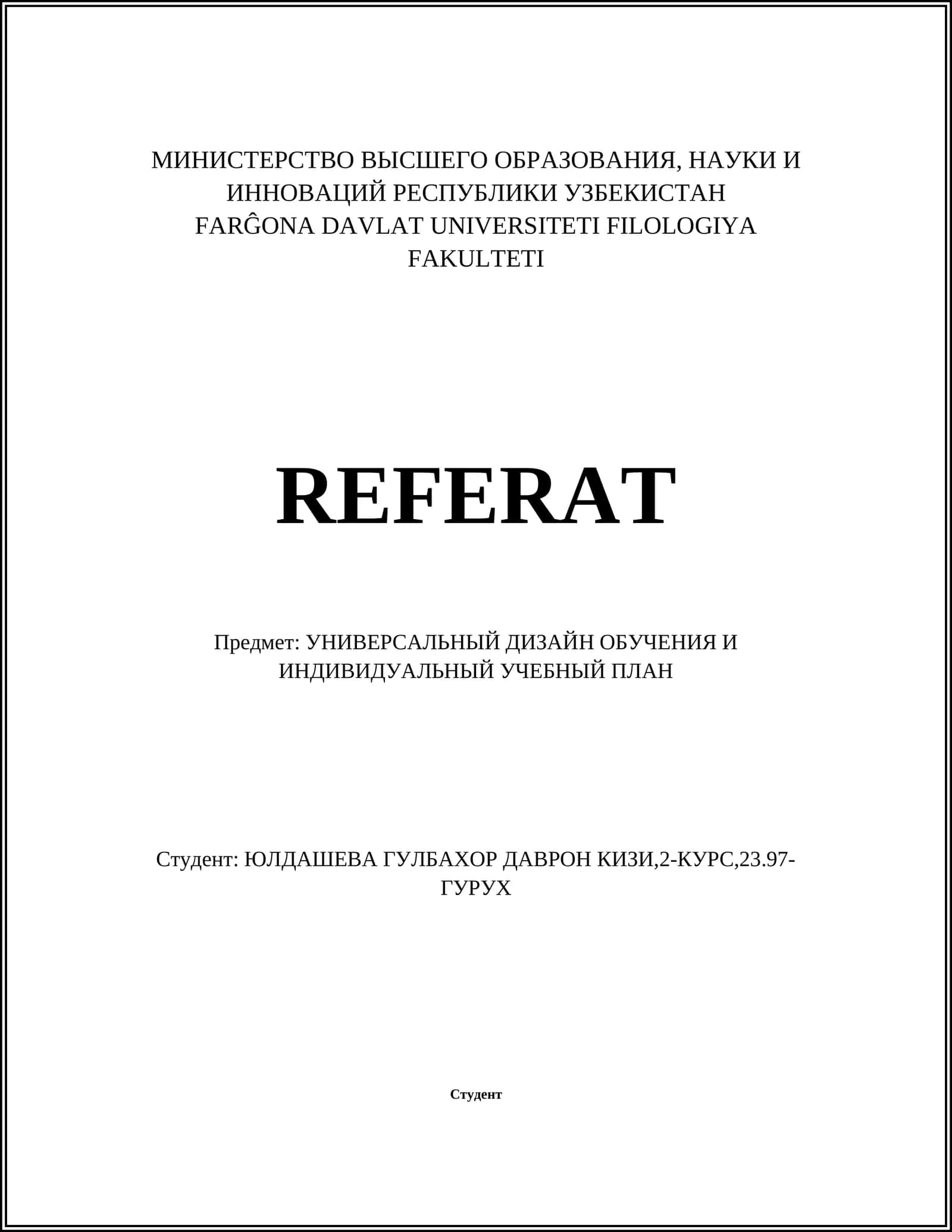 МИНИСТЕРСТВО ВЫСШЕГО ОБРАЗОВАНИЯ, НАУКИ И ИННОВАЦИЙ РЕСПУБЛИКИ УЗБЕКИСТАН
FARĜONA DAVLAT UNIVERSITETI FILOLOGIYA FAKULTETI

REFERAT

Предмет: УНИВЕРСАЛЬНЫЙ ДИЗАЙН ОБУЧЕНИЯ И ИНДИВИДУАЛЬНЫЙ УЧЕБНЫЙ ПЛАН

Студент: ЮЛДАШЕВА ГУЛБАХОР ДАВРОН КИЗИ,2-КУРС,23.97-ГУРУХ

Студент